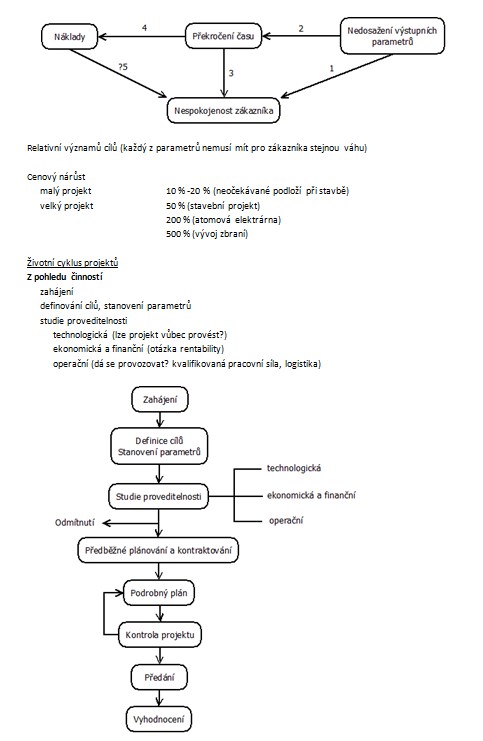 Náklady

4

Překročení času

2

Nedosažení výstupních parametrů

?5

3

1

Nespokojenost zákazníka

Relativní významů cílů (každý z parametrů nemusí mít pro zákazníka stejnou váhu)

Cenový nárůst
malý projekt 10 % -20 % (neočekávané podloží při stavbě)
velký projekt 50 % (stavební projekt)
200 % (atomová elektrárna)
500 % (vývoj zbraní)

Životní cyklus projektů
Z pohledu činností
zahájení
definování cílů, stanovení parametrů
studie proveditelnosti
technologická (lze projekt vůbec provést?)
ekonomická a finanční (otázka rentability)
operační (dá se provozovat? kvalifikovaná pracovní síla, logistika)

Zahájení

Definice cílů
Stanovení parametrů

Studie proveditelnosti

technologická

ekonomická a finanční

operační

Odmítnutí

Předběžné plánování a kontraktování

Podrobný plán

Kontrola projektu

Předání

Vyhodnocení